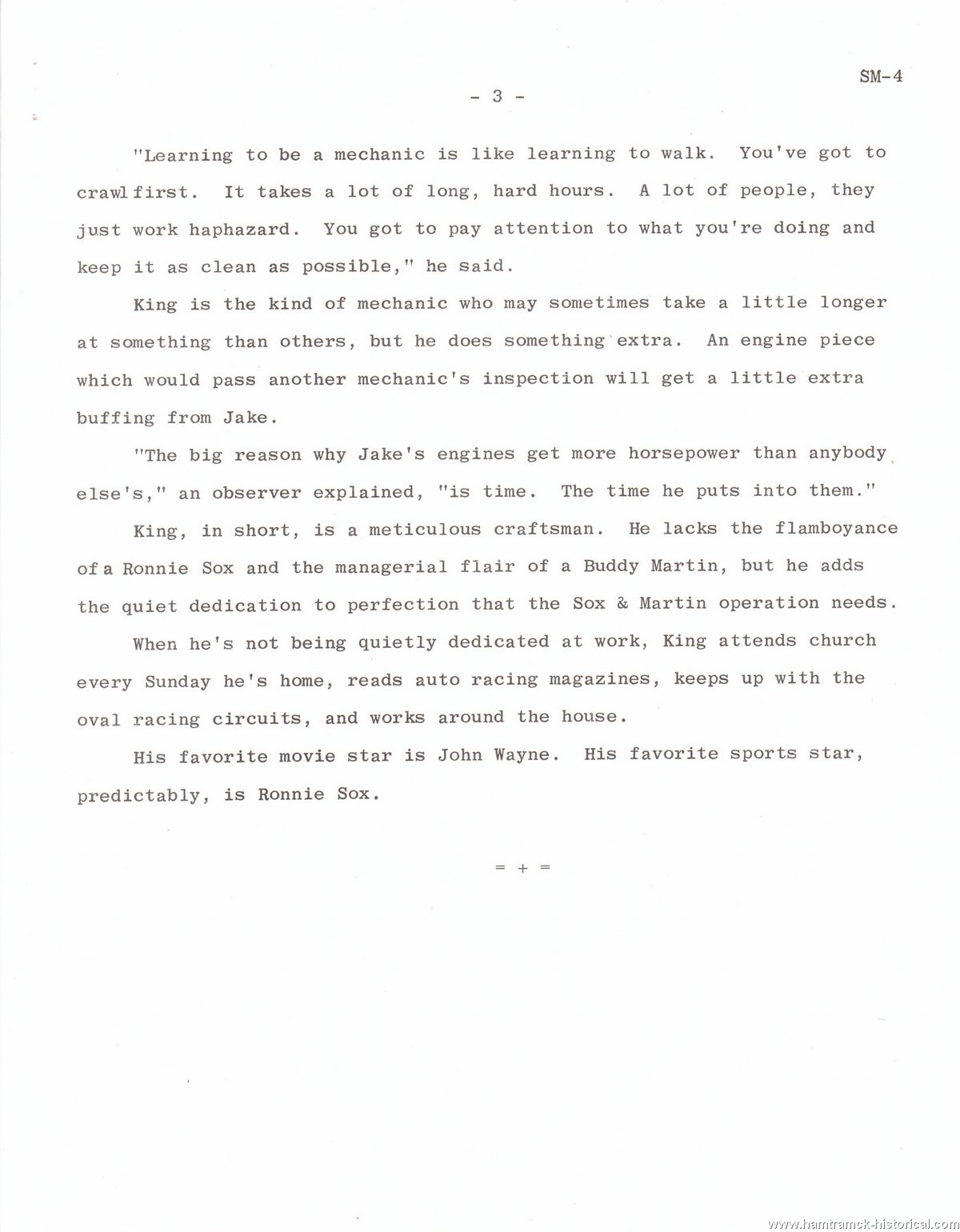 SM-4

- 3 -

"Learning to be a mechanic is like learning to walk. You've got to crawl first. It takes a lot of long, hard hours. A lot of people, they just work haphazard. You got to pay attention to what you're doing and keep it as clean as possible," he said.

King is the kind of mechanic who may sometimes take a little longer at something than others, but he does something extra. An engine piece which would pass another mechanic's inspection will get a little extra buffing from Jake.

"The big reason why Jake's engines get more horsepower than anybody else's," an observer explained, "is time. The time he puts into them."

King, in short, is a meticulous craftsman. He lacks the flamboyance of a Ronnie Sox and the managerial flair of a Buddy Martin, but he adds the quiet dedication to perfection that the Sox & Martin operation needs.

When he's not being quietly dedicated at work, King attends church every Sunday he's home, reads auto racing magazines, keeps up with the oval racing circuits, and works around the house.

His favorite movie star is John Wayne. His favorite sports star, predictably, is Ronnie Sox.

= + =

www.hamtramck-historical.com